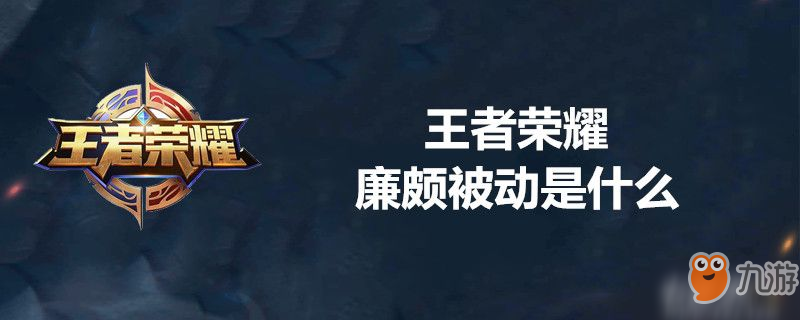 王者荣耀

王者荣耀
廉颇被动是什么

九游